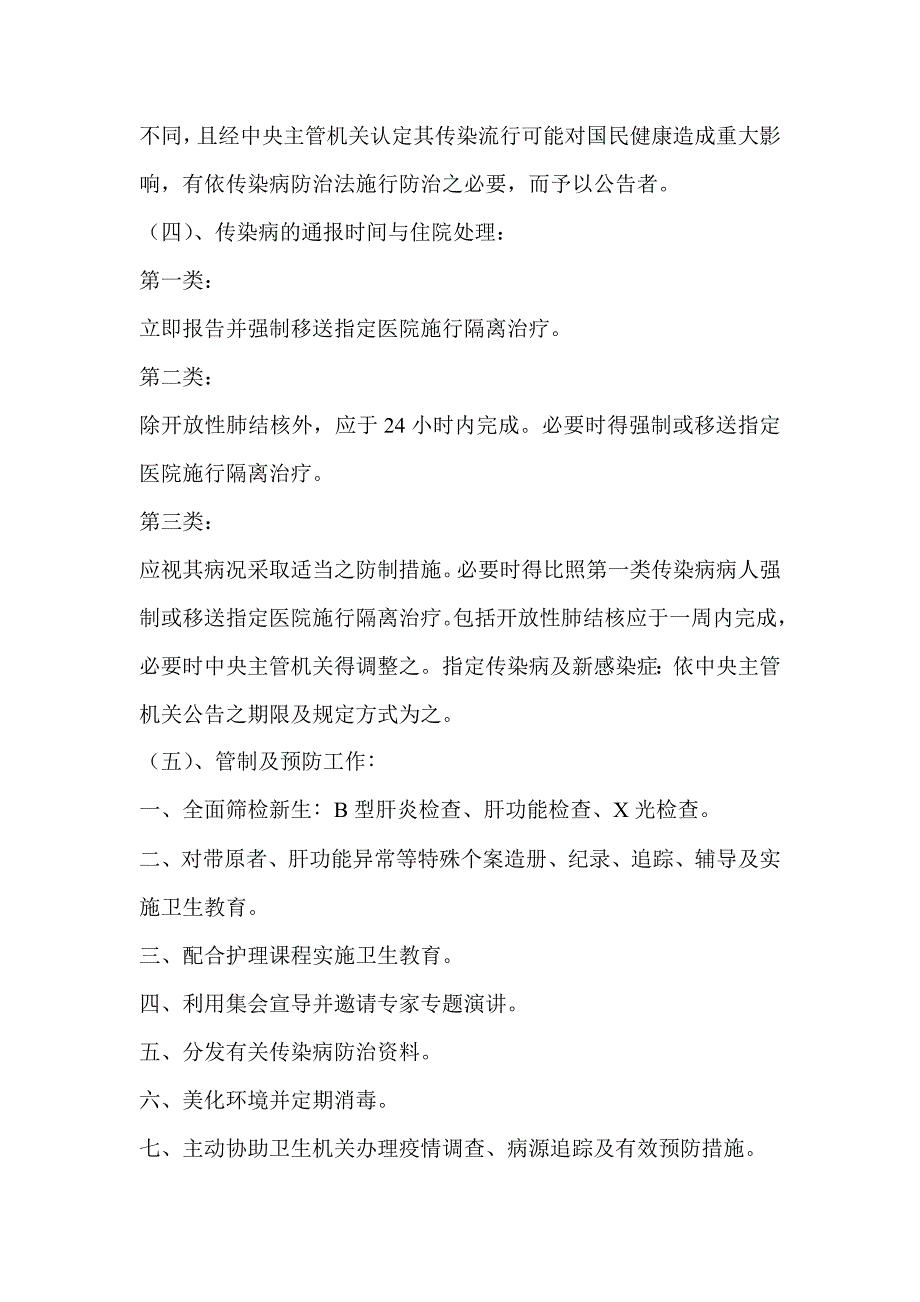 不同，且经中央主管机关认定其传染流行可能对国民健康造成重大影响，有依传染病防治法施行防治之必要，而予以公告者。

（四）、传染病的通报时间与住院处理：

第一类：

立即报告并强制移送指定医院施行隔离治疗。

第二类：

除开放性肺结核外，应于 24 小时内完成。必要时得强制或移送指定医院施行隔离治疗。

第三类：

应视其病况采取适当之防制措施。必要时得比照第一类传染病病人强制或移送指定医院施行隔离治疗。包括开放性肺结核应于一周内完成，必要时中央主管机关得调整之。指定传染病及新感染症：依中央主管机关公告之期限及规定方式为之。

（五）、管制及预防工作：

一、全面筛检新生：B 型肝炎检查、肝功能检查、X 光检查。

二、对带原者、肝功能异常等特殊个案造册、纪录、追踪、辅导及实施卫生教育。

三、配合护理课程实施卫生教育。

四、利用集会宣导并邀请专家专题演讲。

五、分发有关传染病防治资料。

六、美化环境并定期消毒。

七、主动协助卫生机关办理疫情调查、病源追踪及有效预防措施。